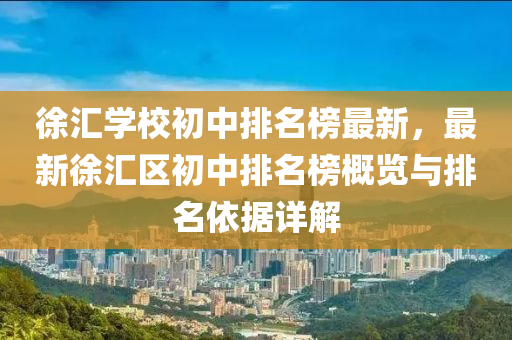 徐汇学校初中排名榜最新，最新徐汇区初中排名榜概览与排名依据详解